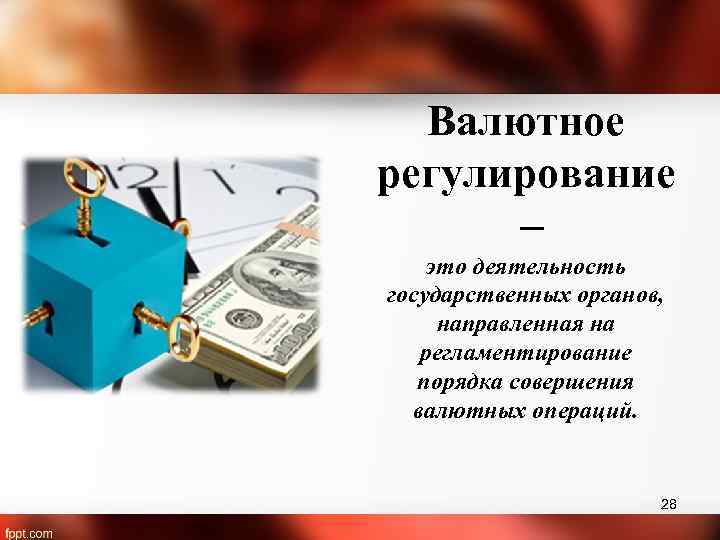 Валютное регулирование –

это деятельность государственных органов, направленная на регламентирование порядка совершения валютных операций.

28

fppt.com